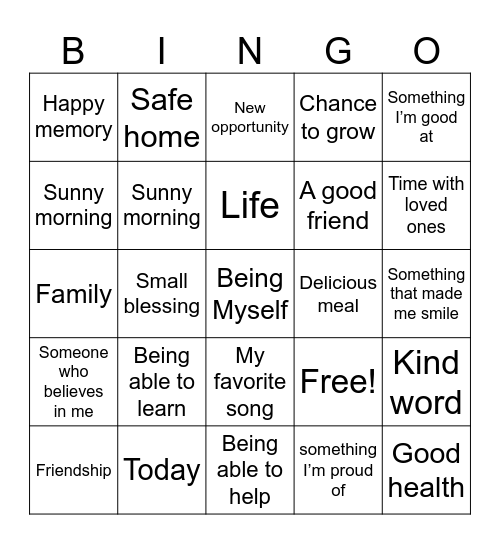 | B | I | N | G | O |
|---|---|---|---|---|
| Happy memory | Safe home | New opportunity | Chance to grow | Something I'm good at |
| Sunny morning | Sunny morning | Life | A good friend | Time with loved ones |
| Family | Small blessing | Being Myself | Delicious meal | Something that made me smile |
| Someone who believes in me | Being able to learn | My favorite song | Free! | Kind word |
| Friendship | Today | Being able to help | something I'm proud of | Good health |